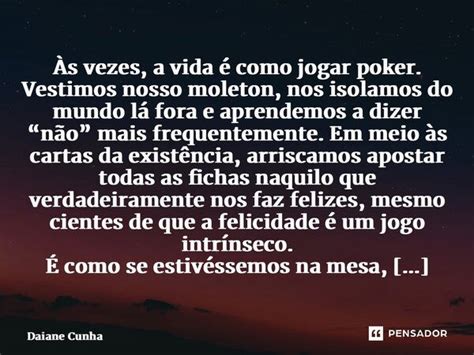 Às vezes, a vida é como jogar poker. Vestimos nosso moleton, nos isolamos do mundo lá fora e aprendemos a dizer “não” mais frequentemente. Em meio às cartas da existência, arriscamos apostar todas as fichas naquilo que verdadeiramente nos faz felizes, mesmo cientes de que a felicidade é um jogo intrínseco.
É como se estivéssemos na mesa, [...]

Daiane Cunha

PENSADOR